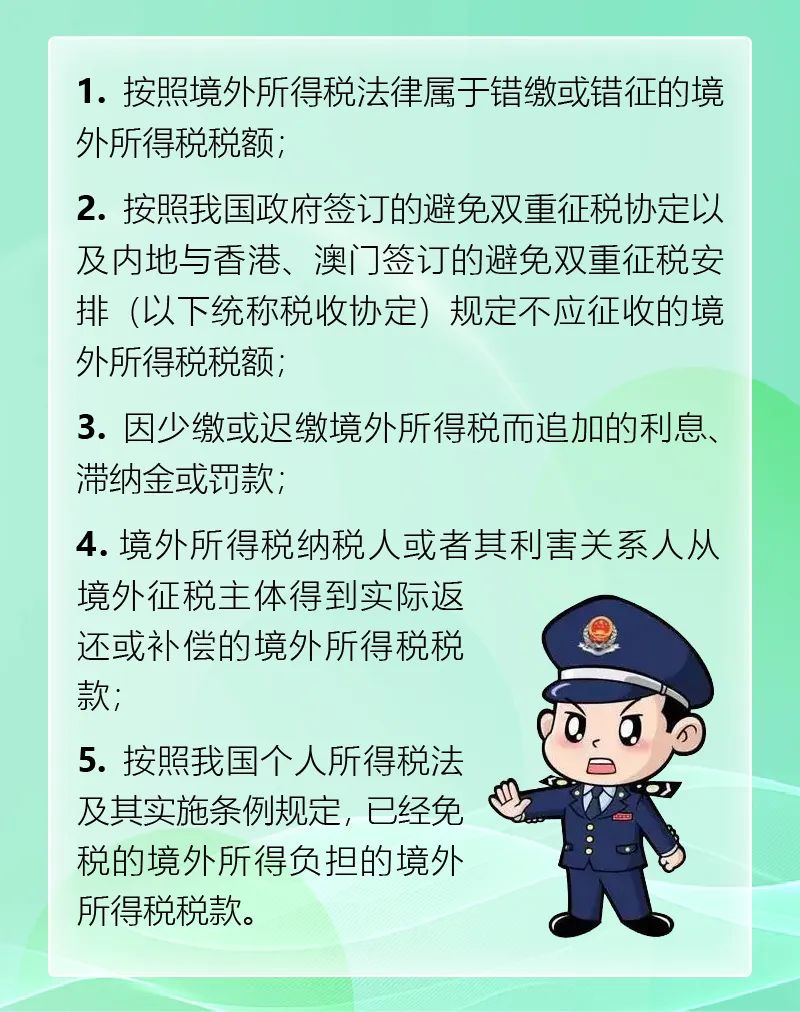 1. 按照境外所得税法律属于错缴或错征的境外所得税税额；

2. 按照我国政府签订的避免双重征税协定以及内地与香港、澳门签订的避免双重征税安排（以下统称税收协定）规定不应征收的境外所得税税额；

3. 因少缴或迟缴境外所得税而追加的利息、滞纳金或罚款；

4. 境外所得税纳税人或者其利害关系人从境外征税主体得到实际返还或补偿的境外所得税税款；

5. 按照我国个人所得税法及其实施条例规定，已经免税的境外所得负担的境外所得税税款。